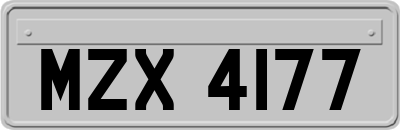 MZX 4177